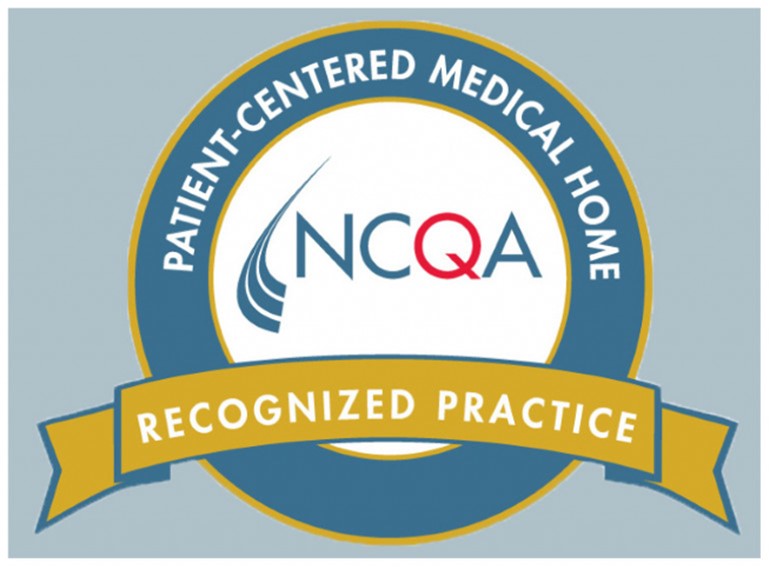 PATIENT-CENTERED MEDICAL HOME

NCQA

RECOGNIZED PRACTICE